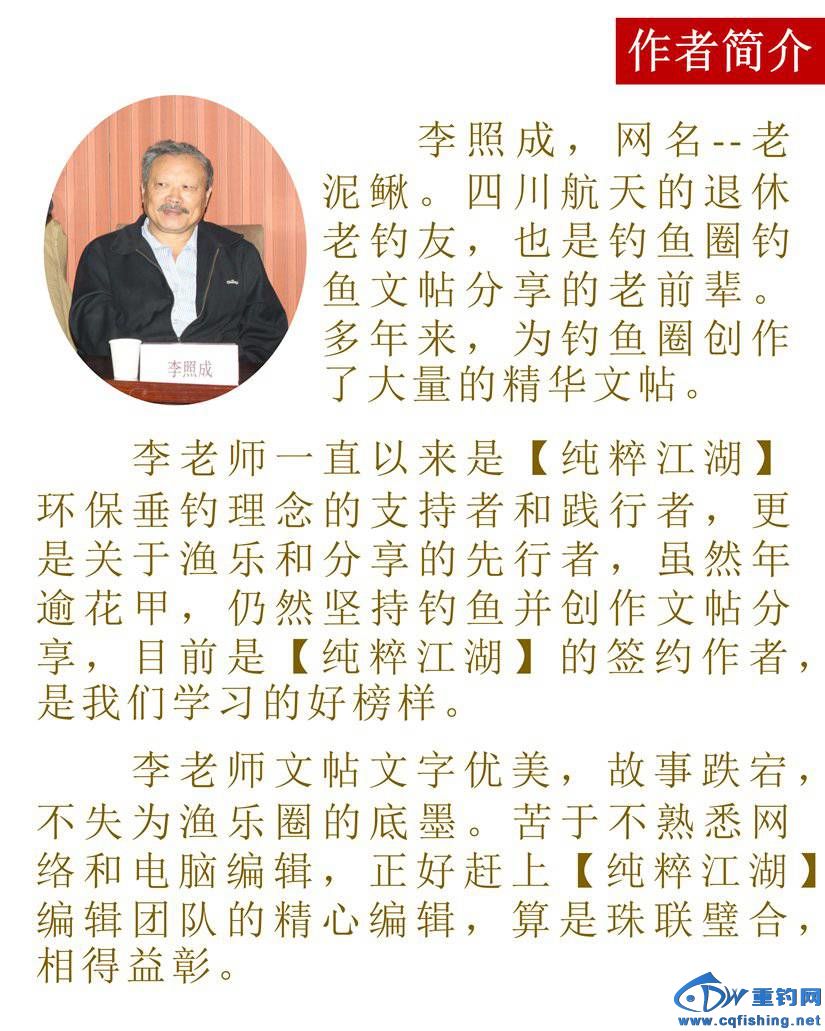 作者简介

李照成

李照成，网名--老泥鳅。四川航天的退休老钓友，也是钓鱼圈钓鱼文帖分享的老前辈。多年来，为钓鱼圈创作了大量的精华文帖。

李老师一直以来是【纯粹江湖】环保垂钓理念的支持者和践行者，更是关于渔乐和分享的先行者，虽然年逾花甲，仍然坚持钓鱼并创作文帖分享，目前是【纯粹江湖】的签约作者，是我们学习的好榜样。

李老师文帖文字优美，故事跌宕，不失为渔乐圈的底墨。苦于不熟悉网络和电脑编辑，正好赶上【纯粹江湖】编辑团队的精心编辑，算是珠联璧合，相得益彰。

重钓网
www.cqfishing.net